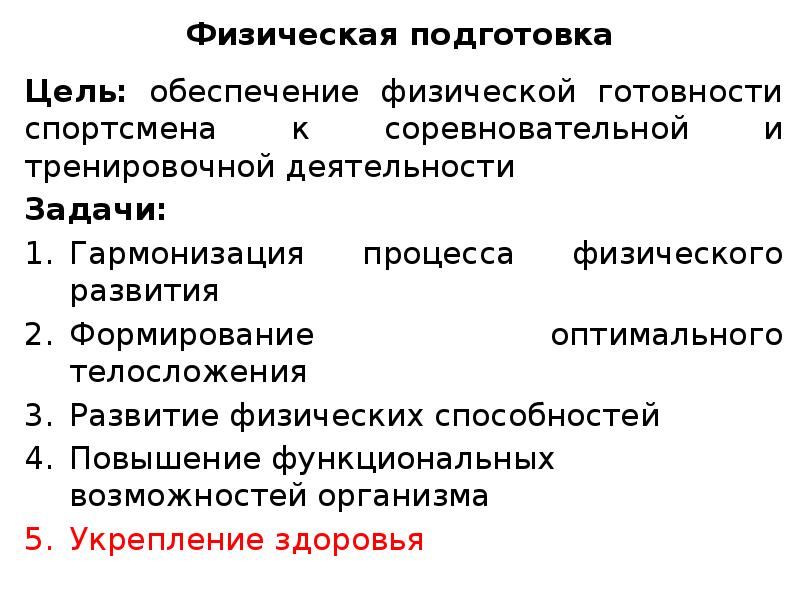 Физическая подготовка

Цель: обеспечение физической готовности спортсмена к соревновательной и тренировочной деятельности

Задачи:

1. Гармонизация процесса физического развития
2. Формирование оптимального телосложения
3. Развитие физических способностей
4. Повышение функциональных возможностей организма
5. Укрепление здоровья